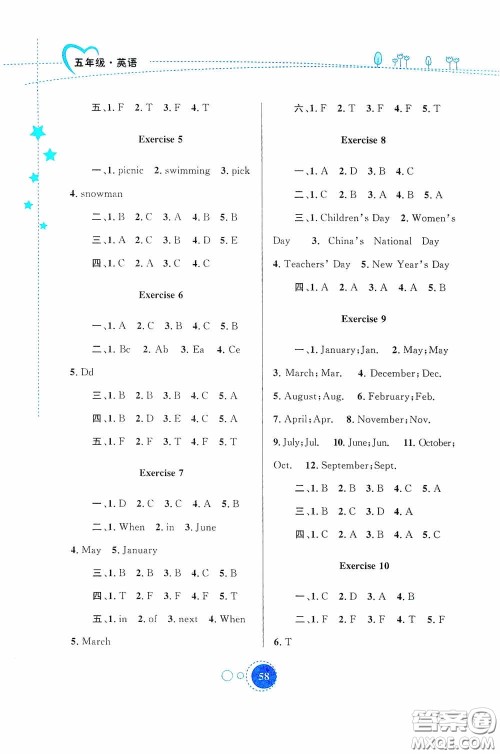 五年级·英语

五、1. F 2. T 3. F 4. T

Exercise 5

一、1. picnic 2. swimming 3. pick 4. snowman

二、1. B 2. C 3. A 4. B 5. B

三、1. A 2. C 3. B 4. D 5. E

四、1. C 2. A 3. C 4. C

Exercise 6

一、1. A 2. C 3. B 4. C 5. B

二、1. Bc 2. Ab 3. Ea 4. Ce 5. Dd

三、1. B 2. B 3. B 4. C 5. A

四、1. B 2. D 3. E 4. C 5. A

五、1. F 2. F 3. T 4. F 5. T

Exercise 7

一、1. D 2. C 3. C 4. A 5. B

二、1. When 2. in 3. June 4. May 5. January

三、1. B 2. B 3. B 4. C 5. B

四、1. T 2. F 3. F 4. F 5. T

五、1. in 2. of 3. next 4. When 5. March

六、1. F 2. T 3. F 4. F 5. T

Exercise 8

一、1. A 2. D 3. B 4. C

二、1. C 2. B 3. A 4. B 5. A

三、1. Children's Day 2. Women's Day 3. China's National Day 4. Teachers' Day 5. New Year's Day

四、1. A 2. A 3. A 4. A 5. B

Exercise 9

一、1. January; Jan. 2. May; May 3. March; Mar. 4. December; Dec. 5. August; Aug. 6. February; Feb. 7. April; Apr. 8. November; Nov. 9. July; Jul. 10. June; Jun. 11. October; Oct. 12. September; Sept.

二、1. B 2. B 3. B 4. C 5. A

三、1. B 2. C 3. D 4. A

四、1. C 2. A 3. B 4. A 5. C

Exercise 10

一、1. C 2. D 3. A 4. B

二、1. F 2. F 3. F 4. T 5. F 6. T

58

答案圈 MXQE.COM